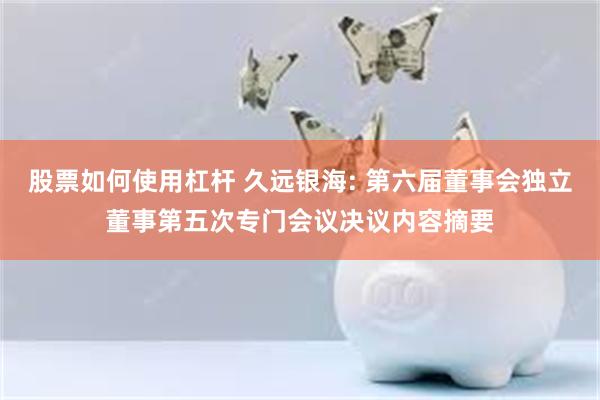 股票如何使用杠杆 久远银海: 第六届董事会独立董事第五次专门会议决议内容摘要